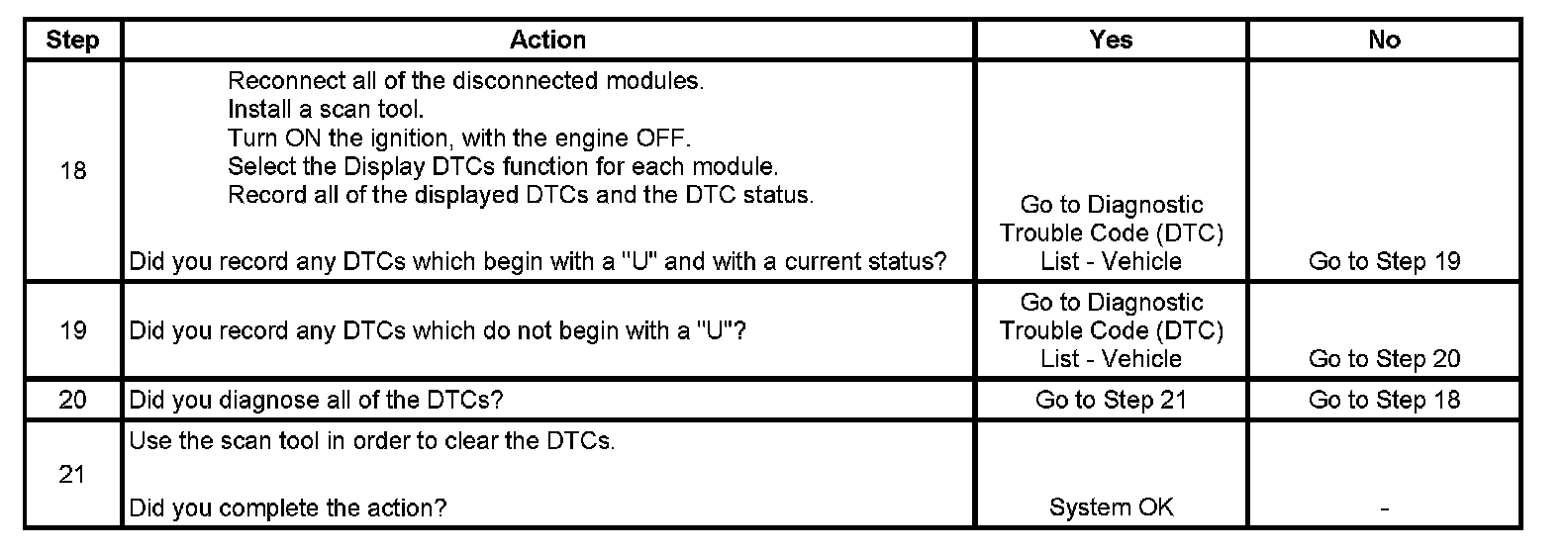 | Step | Action | Yes | No |
|---|---|---|---|
| 18 | Reconnect all of the disconnected modules. Install a scan tool. Turn ON the ignition, with the engine OFF. Select the Display DTCs function for each module. Record all of the displayed DTCs and the DTC status. Did you record any DTCs which begin with a "U" and with a current status? | Go to Diagnostic Trouble Code (DTC) List - Vehicle | Go to Step 19 |
| 19 | Did you record any DTCs which do not begin with a "U"? | Go to Diagnostic Trouble Code (DTC) List - Vehicle | Go to Step 20 |
| 20 | Did you diagnose all of the DTCs? | Go to Step 21 | Go to Step 18 |
| 21 | Use the scan tool in order to clear the DTCs. Did you complete the action? | System OK | - |